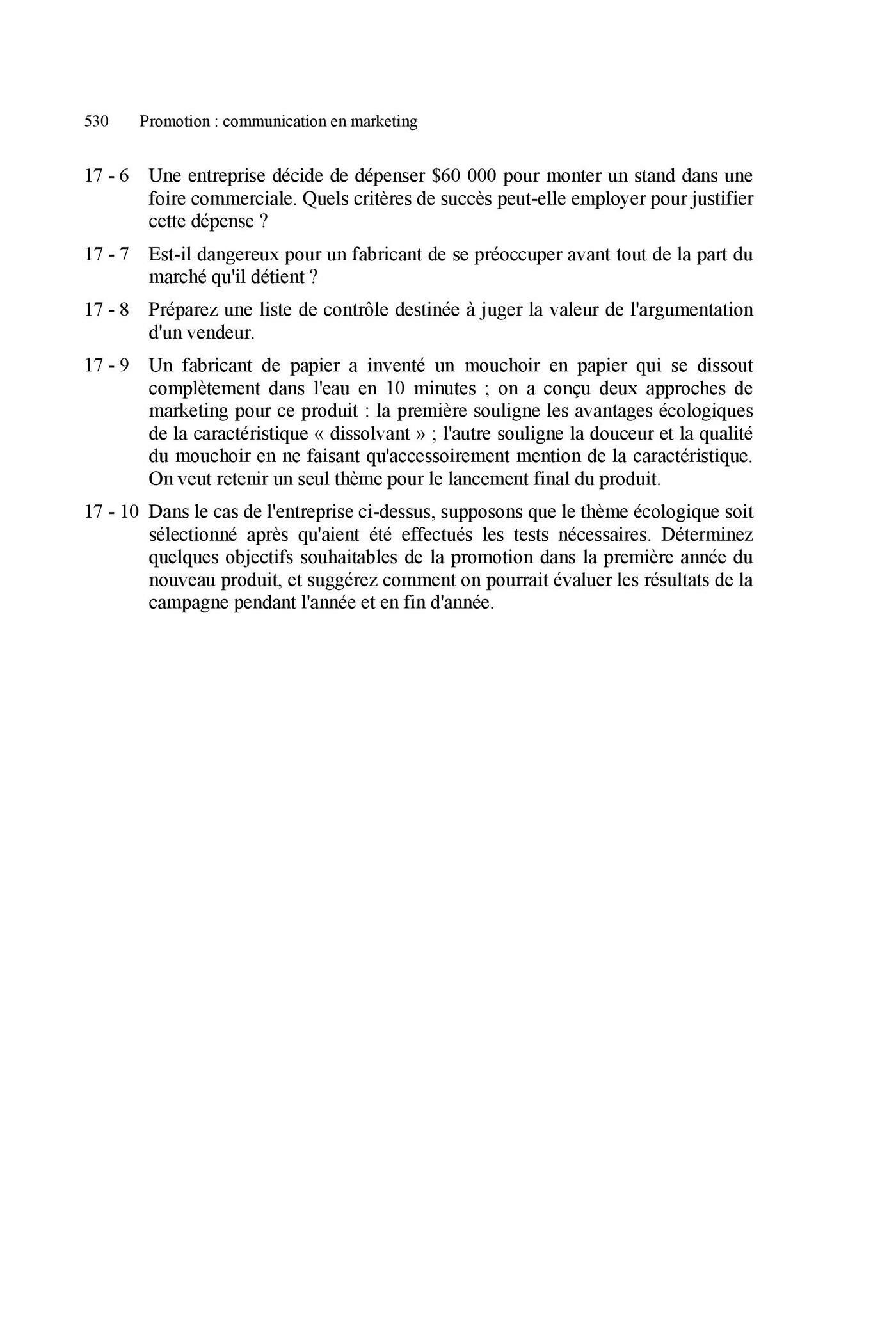 530 Promotion : communication en marketing

17 - 6 Une entreprise décide de dépenser \$60 000 pour monter un stand dans une foire commerciale. Quels critères de succès peut-elle employer pour justifier cette dépense ?

17 - 7 Est-il dangereux pour un fabricant de se préoccuper avant tout de la part du marché qu'il détient ?

17 - 8 Préparez une liste de contrôle destinée à juger la valeur de l'argumentation d'un vendeur.

17 - 9 Un fabricant de papier a inventé un mouchoir en papier qui se dissout complètement dans l'eau en 10 minutes ; on a conçu deux approches de marketing pour ce produit : la première souligne les avantages écologiques de la caractéristique « dissolvant » ; l'autre souligne la douceur et la qualité du mouchoir en ne faisant qu'accessoirement mention de la caractéristique. On veut retenir un seul thème pour le lancement final du produit.

17 - 10 Dans le cas de l'entreprise ci-dessus, supposons que le thème écologique soit sélectionné après qu'aient été effectués les tests nécessaires. Déterminez quelques objectifs souhaitables de la promotion dans la première année du nouveau produit, et suggérez comment on pourrait évaluer les résultats de la campagne pendant l'année et en fin d'année.